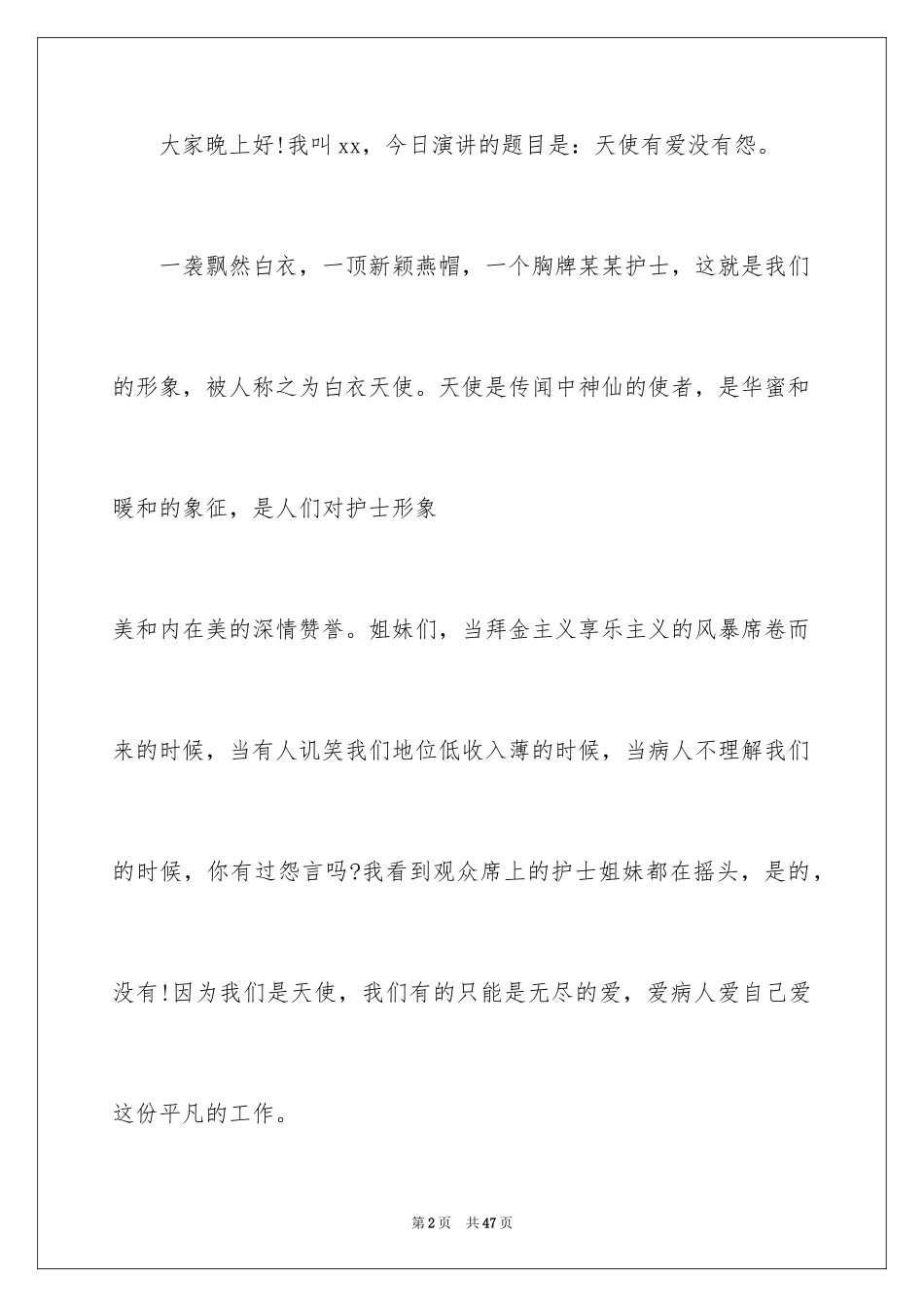 大家晚上好!我叫xx，今日演讲的题目是：天使有爱没有怨。

一袭飘然白衣，一顶新颖燕帽，一个胸牌某某护士，这就是我们的形象，被人称之为白衣天使。天使是传闻中神仙的使者，是华蜜和暖和的象征，是人们对护士形象

美和内在美的深情赞誉。姐妹们，当拜金主义享乐主义的风暴席卷而来的时候，当有人讥笑我们地位低收入薄的时候，当病人不理解我们的时候，你有过怨言吗?我看到观众席上的护士姐妹都在摇头，是的，没有!因为我们是天使，我们有的只能是无尽的爱，爱病人爱自己爱这份平凡的工作。

第2页 共47页